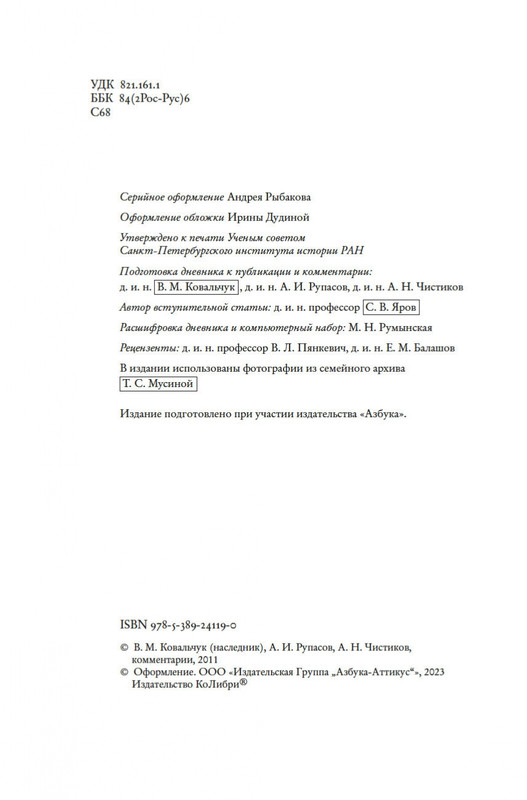 УДК 821.161.1
ББК 84(2Рос-Рус)6
С68

Серийное оформление Андрея Рыбакова

Оформление обложки Ирины Дудиной

Утверждено к печати Ученым советом Санкт-Петербургского института истории РАН

Подготовка дневника к публикации и комментарии: д. и. н. В. М. Ковальчук, д. и. н. А. И. Рупасов, д. и. н. А. Н. Чистиков

Автор вступительной статьи: д. и. н. профессор С. В. Яров

Расшифровка дневника и компьютерный набор: М. Н. Румынская

Рецензенты: д. и. н. профессор В. Л. Пянкевич, д. и. н. Е. М. Балашов

В издании использованы фотографии из семейного архива Т. С. Мусиной

Издание подготовлено при участии издательства «Азбука».

ISBN 978-5-389-24119-0

© В. М. Ковальчук (наследник), А. И. Рупасов, А. Н. Чистиков, комментарии, 2011
© Оформление. ООО «Издательская Группа „Азбука-Аттикус“», 2023
Издательство КоЛибри®